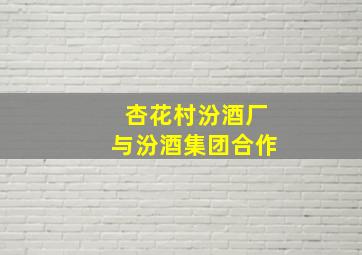 杏花村汾酒厂
与汾酒集团合作